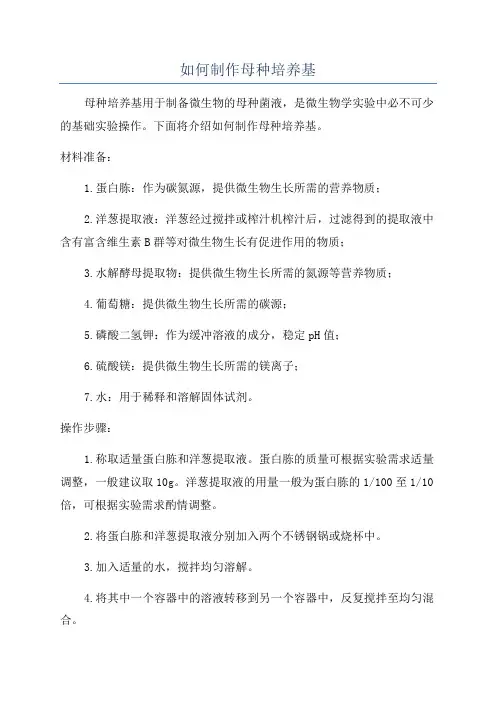 如何制作母种培养基

母种培养基用于制备微生物的母种菌液，是微生物学实验中必不可少的基础实验操作。下面将介绍如何制作母种培养基。

材料准备：

1.蛋白胨：作为碳氮源，提供微生物生长所需的营养物质；

2.洋葱提取液：洋葱经过搅拌或榨汁机榨汁后，过滤得到的提取液中含有富含维生素B群等对微生物生长有促进作用的物质；

3.水解酵母提取物：提供微生物生长所需的氮源等营养物质；

4.葡萄糖：提供微生物生长所需的碳源；

5.磷酸二氢钾：作为缓冲溶液的成分，稳定pH值；

6.硫酸镁：提供微生物生长所需的镁离子；

7.水：用于稀释和溶解固体试剂。

操作步骤：

1.称取适量蛋白胨和洋葱提取液。蛋白胨的质量可根据实验需求适量调整，一般建议取10g。洋葱提取液的用量一般为蛋白胨的1/100至1/10倍，可根据实验需求酌情调整。

2.将蛋白胨和洋葱提取液分别加入两个不锈钢锅或烧杯中。

3.加入适量的水，搅拌均匀溶解。

4.将其中一个容器中的溶液转移到另一个容器中，反复搅拌至均匀混合。